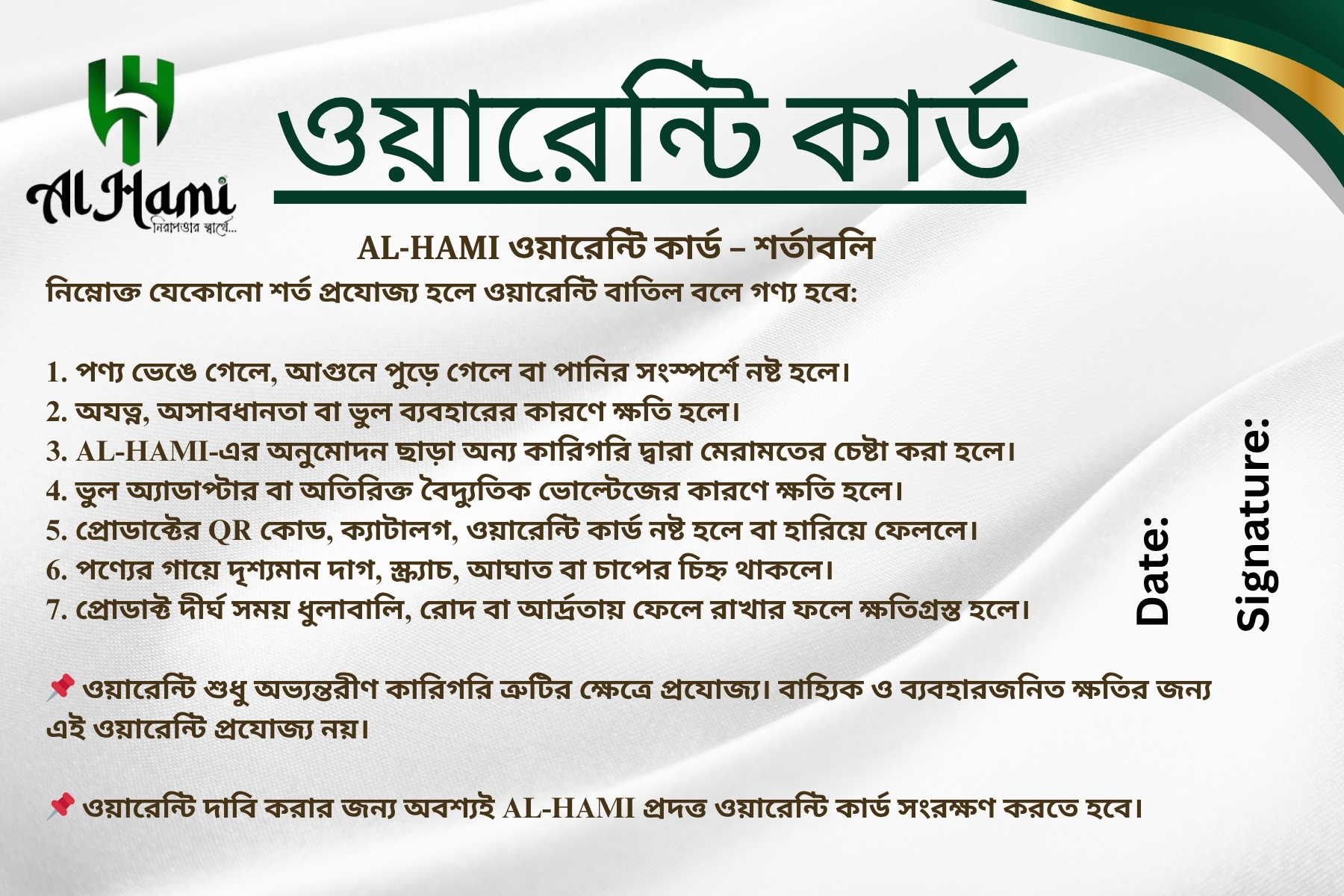 Al Hami
নিরাপত্তার স্বার্থে...

ওয়ারেন্টি কার্ড

AL-HAMI ওয়ারেন্টি কার্ড – শর্তাবলি

নিম্নোক্ত যেকোনো শর্ত প্রযোজ্য হলে ওয়ারেন্টি বাতিল বলে গণ্য হবে:

1. পণ্য ভেঙে গেলে, আগুনে পুড়ে গেলে বা পানির সংস্পর্শে নষ্ট হলে।
2. অযত্ন, অসাবধানতা বা ভুল ব্যবহারের কারণে ক্ষতি হলে।
3. AL-HAMI-এর অনুমোদন ছাড়া অন্য কারিগরি দ্বারা মেরামতের চেষ্টা করা হলে।
4. ভুল অ্যাডাপ্টার বা অতিরিক্ত বৈদ্যুতিক ভোল্টেজের কারণে ক্ষতি হলে।
5. প্রোডাক্টের QR কোড, ক্যাটালগ, ওয়ারেন্টি কার্ড নষ্ট হলে বা হারিয়ে ফেললে।
6. পণ্যের গায়ে দৃশ্যমান দাগ, স্ক্র্যাচ, আঘাত বা চাপের চিহ্ন থাকলে।
7. প্রোডাক্ট দীর্ঘ সময় ধুলাবালি, রোদ বা আর্দ্রতায় ফেলে রাখার ফলে ক্ষতিগ্রস্ত হলে।

📌 ওয়ারেন্টি শুধু অভ্যন্তরীণ কারিগরি ত্রুটির ক্ষেত্রে প্রযোজ্য। বাহ্যিক ও ব্যবহারজনিত ক্ষতির জন্য এই ওয়ারেন্টি প্রযোজ্য নয়।

📌 ওয়ারেন্টি দাবি করার জন্য অবশ্যই AL-HAMI প্রদত্ত ওয়ারেন্টি কার্ড সংরক্ষণ করতে হবে।

Date:

Signature: